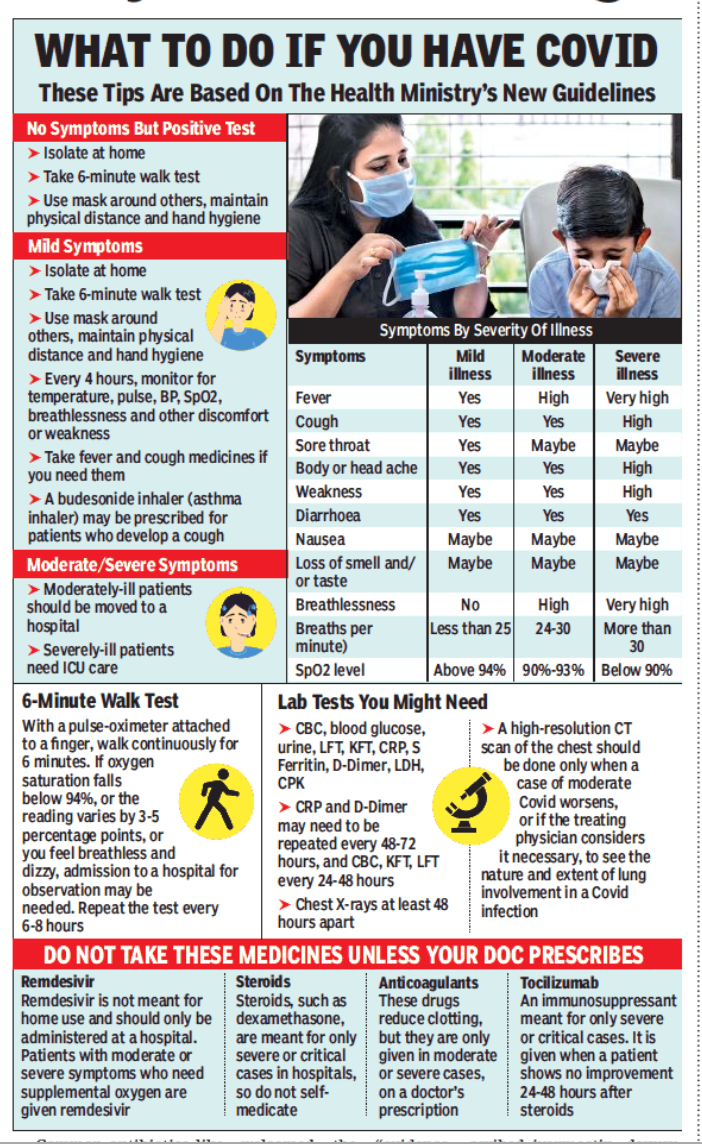 WHAT TO DO IF YOU HAVE COVID
These Tips Are Based On The Health Ministry's New Guidelines

No Symptoms But Positive Test
➤ Isolate at home
➤ Take 6-minute walk test
➤ Use mask around others, maintain physical distance and hand hygiene

Mild Symptoms
➤ Isolate at home
➤ Take 6-minute walk test
➤ Use mask around others, maintain physical distance and hand hygiene
➤ Every 4 hours, monitor for temperature, pulse, BP, SpO2, breathlessness and other discomfort or weakness
➤ Take fever and cough medicines if you need them
➤ A budesonide inhaler (asthma inhaler) may be prescribed for patients who develop a cough

Moderate/Severe Symptoms
➤ Moderately-ill patients should be moved to a hospital
➤ Severely-ill patients need ICU care

Symptoms By Severity Of Illness

| Symptoms | Mild illness | Moderate illness | Severe illness |
|---|---|---|---|
| Fever | Yes | High | Very high |
| Cough | Yes | Yes | High |
| Sore throat | Yes | Maybe | Maybe |
| Body or head ache | Yes | Yes | High |
| Weakness | Yes | Yes | High |
| Diarrhoea | Yes | Yes | Yes |
| Nausea | Maybe | Maybe | Maybe |
| Loss of smell and/ or taste | Maybe | Maybe | Maybe |
| Breathlessness | No | High | Very high |
| Breaths per minute) | Less than 25 | 24-30 | More than 30 |
| SpO2 level | Above 94% | 90%-93% | Below 90% |

6-Minute Walk Test
With a pulse-oximeter attached to a finger, walk continuously for 6 minutes. If oxygen saturation falls below 94%, or the reading varies by 3-5 percentage points, or you feel breathless and dizzy, admission to a hospital for observation may be needed. Repeat the test every 6-8 hours

Lab Tests You Might Need
➤ CBC, blood glucose, urine, LFT, KFT, CRP, S Ferritin, D-Dimer, LDH, CPK
➤ CRP and D-Dimer may need to be repeated every 48-72 hours, and CBC, KFT, LFT every 24-48 hours
➤ Chest X-rays at least 48 hours apart
➤ A high-resolution CT scan of the chest should be done only when a case of moderate Covid worsens, or if the treating physician considers it necessary, to see the nature and extent of lung involvement in a Covid infection

DO NOT TAKE THESE MEDICINES UNLESS YOUR DOC PRESCRIBES

Remdesivir
Remdesivir is not meant for home use and should only be administered at a hospital. Patients with moderate or severe symptoms who need supplemental oxygen are given remdesivir

Steroids
Steroids, such as dexamethasone, are meant for only severe or critical cases in hospitals, so do not self-medicate

Anticoagulants
These drugs reduce clotting, but they are only given in moderate or severe cases, on a doctor's prescription

Tocilizumab
An immunosuppressant meant for only severe or critical cases. It is given when a patient shows no improvement 24-48 hours after steroids